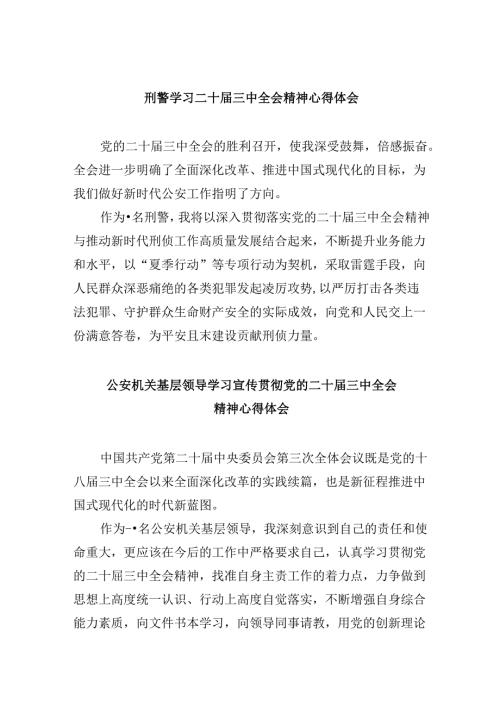 刑警学习二十届三中全会精神心得体会

党的二十届三中全会的胜利召开，使我深受鼓舞，倍感振奋。全会进一步明确了全面深化改革、推进中国式现代化的目标，为我们做好新时代公安工作指明了方向。

作为•名刑警，我将以深入贯彻落实党的二十届三中全会精神与推动新时代刑侦工作高质量发展结合起来，不断提升业务能力和水平，以“夏季行动”等专项行动为契机，采取雷霆手段，向人民群众深恶痛绝的各类犯罪发起凌厉攻势，以严厉打击各类违法犯罪、守护群众生命财产安全的实际成效，向党和人民交上一份满意答卷，为平安且末建设贡献刑侦力量。

公安机关基层领导学习宣传贯彻党的二十届三中全会精神心得体会

中国共产党第二十届中央委员会第三次全体会议既是党的十八届三中全会以来全面深化改革的实践续篇，也是新征程推进中国式现代化的时代新蓝图。

作为-•名公安机关基层领导，我深刻意识到自己的责任和使命重大，更应该在今后的工作中严格要求自己，认真学习贯彻党的二十届三中全会精神，找准自身主责工作的着力点，力争做到思想上高度统一认识、行动上高度自觉落实，不断增强自身综合能力素质，向文件书本学习，向领导同事请教，用党的创新理论